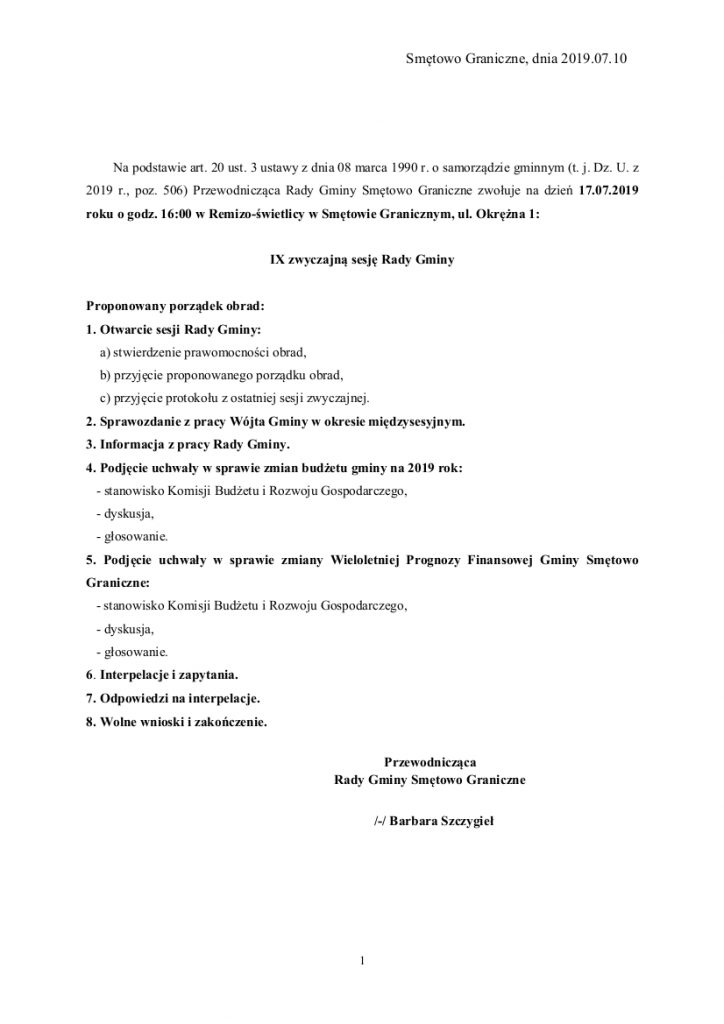 Smętowo Graniczne, dnia 2019.07.10

Na podstawie art. 20 ust. 3 ustawy z dnia 08 marca 1990 r. o samorządzie gminnym (t. j. Dz. U. z 2019 r., poz. 506) Przewodnicząca Rady Gminy Smętowo Graniczne zwołuje na dzień 17.07.2019 roku o godz. 16:00 w Remizo-świetlicy w Smętowie Granicznym, ul. Okrężna 1:

IX zwyczajną sesję Rady Gminy

Proponowany porządek obrad:
1. Otwarcie sesji Rady Gminy:
a) stwierdzenie prawomocności obrad,
b) przyjęcie proponowanego porządku obrad,
c) przyjęcie protokołu z ostatniej sesji zwyczajnej.
2. Sprawozdanie z pracy Wójta Gminy w okresie międzysesyjnym.
3. Informacja z pracy Rady Gminy.
4. Podjęcie uchwały w sprawie zmian budżetu gminy na 2019 rok:
- stanowisko Komisji Budżetu i Rozwoju Gospodarczego,
- dyskusja,
- głosowanie.
5. Podjęcie uchwały w sprawie zmiany Wieloletniej Prognozy Finansowej Gminy Smętowo Graniczne:
- stanowisko Komisji Budżetu i Rozwoju Gospodarczego,
- dyskusja,
- głosowanie.
6. Interpelacje i zapytania.
7. Odpowiedzi na interpelacje.
8. Wolne wnioski i zakończenie.

Przewodnicząca
Rady Gminy Smętowo Graniczne

/-/ Barbara Szczygieł

1